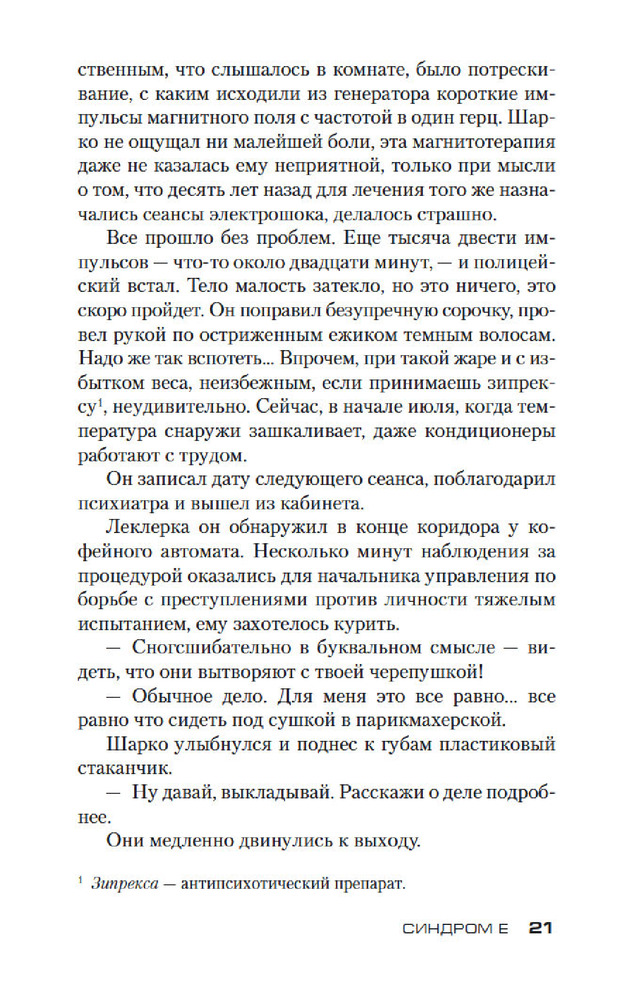 ственным, что слышалось в комнате, было потрескивание, с каким исходили из генератора короткие импульсы магнитного поля с частотой в один герц. Шарко не ощущал ни малейшей боли, эта магнитотерапия даже не казалась ему неприятной, только при мысли о том, что десять лет назад для лечения того же назначались сеансы электрошока, делалось страшно.

Все прошло без проблем. Еще тысяча двести импульсов — что-то около двадцати минут, — и полицейский встал. Тело малость затекло, но это ничего, это скоро пройдет. Он поправил безупречную сорочку, провел рукой по остриженным ежиком темным волосам. Надо же так вспотеть... Впрочем, при такой жаре и с избытком веса, неизбежным, если принимаешь зипрексу$^1$, неудивительно. Сейчас, в начале июля, когда температура снаружи зашкаливает, даже кондиционеры работают с трудом.

Он записал дату следующего сеанса, поблагодарил психиатра и вышел из кабинета.

Леклерка он обнаружил в конце коридора у кофейного автомата. Несколько минут наблюдения за процедурой оказались для начальника управления по борьбе с преступлениями против личности тяжелым испытанием, ему захотелось курить.

— Сногсшибательно в буквальном смысле — видеть, что они вытворяют с твоей черепушкой!

— Обычное дело. Для меня это все равно... все равно что сидеть под сушкой в парикмахерской.

Шарко улыбнулся и поднес к губам пластиковый стаканчик.

— Ну давай, выкладывай. Расскажи о деле подробнее.

Они медленно двинулись к выходу.

$^1$ Зипрекса — антипсихотический препарат.

СИНДРОМ Е 21